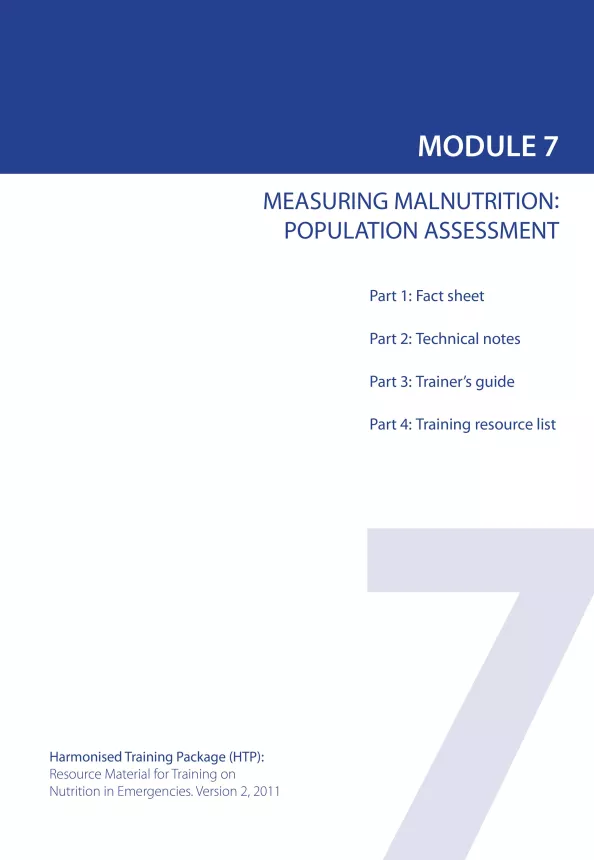 MODULE 7

MEASURING MALNUTRITION: POPULATION ASSESSMENT

Part 1: Fact sheet

Part 2: Technical notes

Part 3: Trainer's guide

Part 4: Training resource list

7

Harmonised Training Package (HTP):
Resource Material for Training on Nutrition in Emergencies. Version 2, 2011